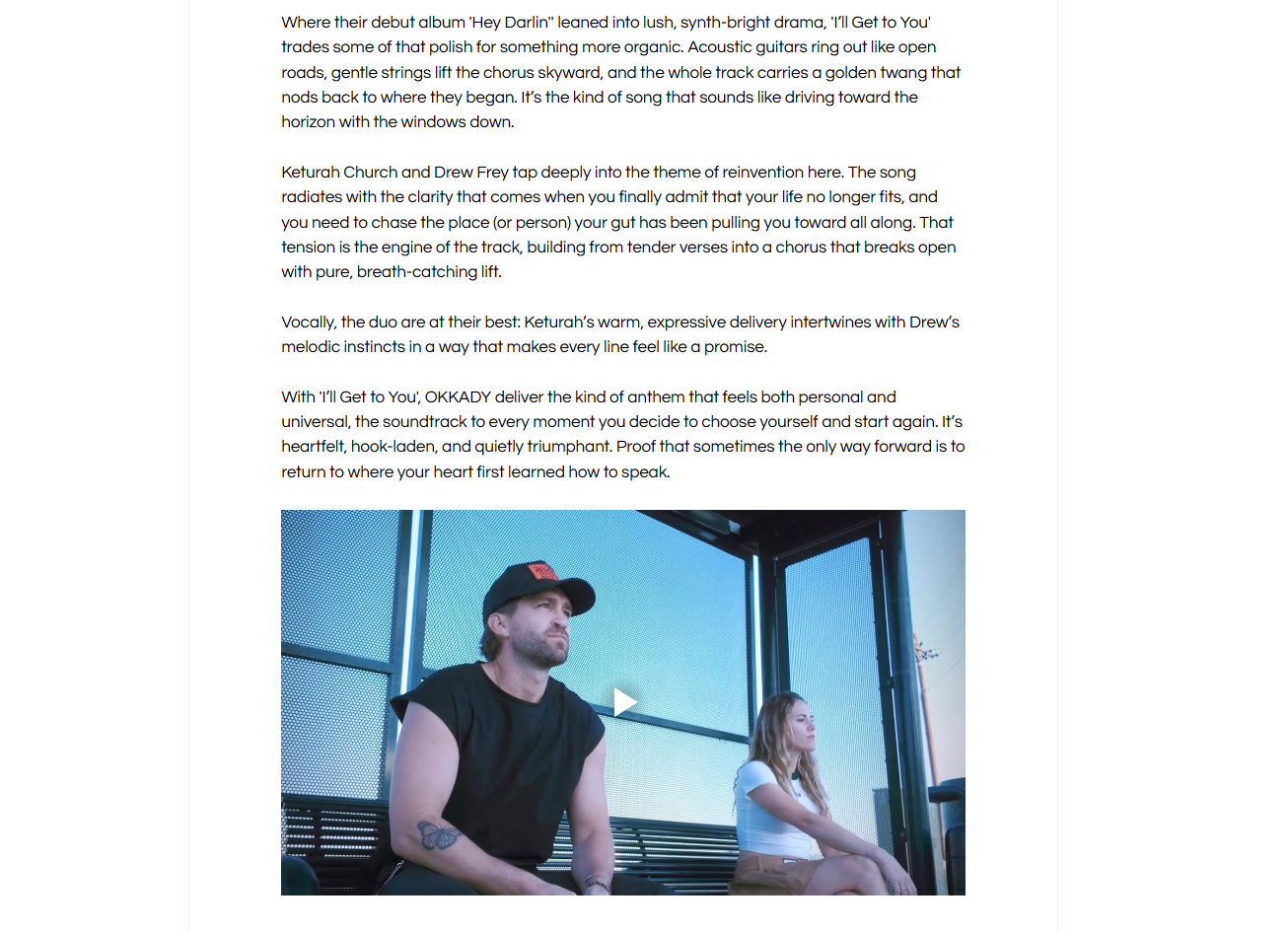 Where their debut album 'Hey Darlin'' leaned into lush, synth-bright drama, 'I'll Get to You' trades some of that polish for something more organic. Acoustic guitars ring out like open roads, gentle strings lift the chorus skyward, and the whole track carries a golden twang that nods back to where they began. It's the kind of song that sounds like driving toward the horizon with the windows down.

Keturah Church and Drew Frey tap deeply into the theme of reinvention here. The song radiates with the clarity that comes when you finally admit that your life no longer fits, and you need to chase the place (or person) your gut has been pulling you toward all along. That tension is the engine of the track, building from tender verses into a chorus that breaks open with pure, breath-catching lift.

Vocally, the duo are at their best: Keturah's warm, expressive delivery intertwines with Drew's melodic instincts in a way that makes every line feel like a promise.

With 'I'll Get to You', OKKADY deliver the kind of anthem that feels both personal and universal, the soundtrack to every moment you decide to choose yourself and start again. It's heartfelt, hook-laden, and quietly triumphant. Proof that sometimes the only way forward is to return to where your heart first learned how to speak.